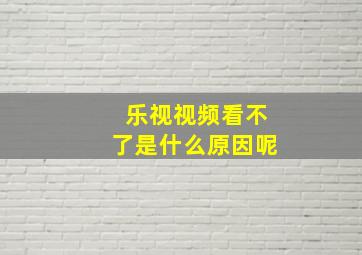 乐视视频看不了是什么原因呢